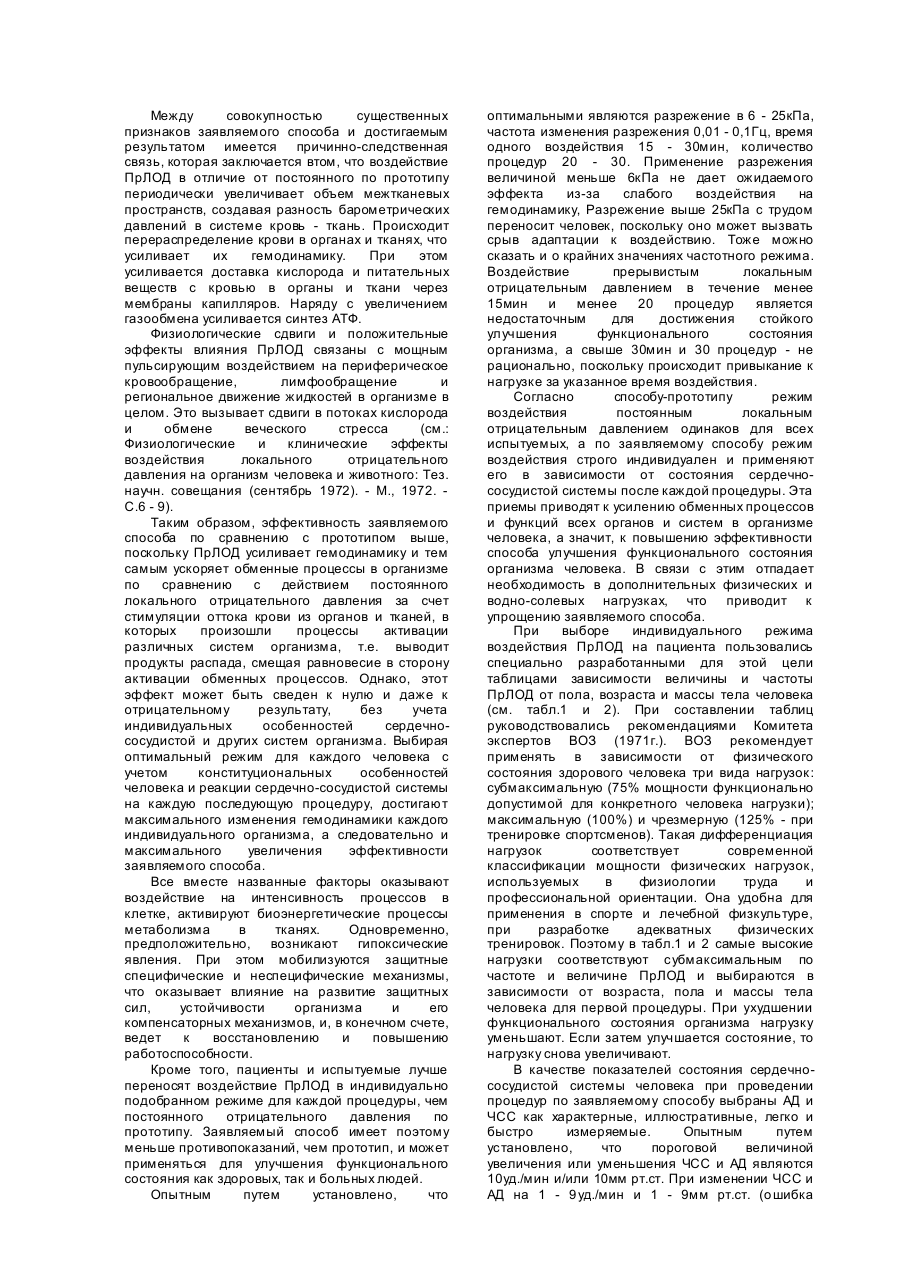 Между совокупностью существенных признаков заявляемого способа и достигаемым результатом имеется причинно-следственная связь, которая заключается втом, что воздействие ПрЛОД в отличие от постоянного по прототипу периодически увеличивает объем межтканевых пространств, создавая разность барометрических давлений в системе кровь - ткань. Происходит перераспределение крови в органах и тканях, что усиливает их гемодинамику. При этом усиливается доставка кислорода и питательных веществ с кровью в органы и ткани через мембраны капилляров. Наряду с увеличением газообмена усиливается синтез АТФ.

Физиологические сдвиги и положительные эффекты влияния ПрЛОД связаны с мощным пульсирующим воздействием на периферическое кровообращение, лимфообращение и региональное движение жидкостей в организме в целом. Это вызывает сдвиги в потоках кислорода и обмене веческого стресса (см.: Физиологические и клинические эффекты воздействия локального отрицательного давления на организм человека и животного: Тез. научн. совещания (сентябрь 1972). - М., 1972. - С.6 - 9).

Таким образом, эффективность заявляемого способа по сравнению с прототипом выше, поскольку ПрЛОД усиливает гемодинамику и тем самым ускоряет обменные процессы в организме по сравнению с действием постоянного локального отрицательного давления за счет стимуляции оттока крови из органов и тканей, в которых произошли процессы активации различных систем организма, т.е. выводит продукты распада, смещая равновесие в сторону активации обменных процессов. Однако, этот эффект может быть сведен к нулю и даже к отрицательному результату, без учета индивидуальных особенностей сердечно-сосудистой и других систем организма. Выбирая оптимальный режим для каждого человека с учетом конституциональных особенностей человека и реакции сердечно-сосудистой системы на каждую последующую процедуру, достигают максимального изменения гемодинамики каждого индивидуального организма, а следовательно и максимального увеличения эффективности заявляемого способа.

Все вместе названные факторы оказывают воздействие на интенсивность процессов в клетке, активируют биоэнергетические процессы метаболизма в тканях. Одновременно, предположительно, возникают гипоксические явления. При этом мобилизуются защитные специфические и неспецифические механизмы, что оказывает влияние на развитие защитных сил, устойчивости организма и его компенсаторных механизмов, и, в конечном счете, ведет к восстановлению и повышению работоспособности.

Кроме того, пациенты и испытуемые лучше переносят воздействие ПрЛОД в индивидуально подобранном режиме для каждой процедуры, чем постоянного отрицательного давления по прототипу. Заявляемый способ имеет поэтому меньше противопоказаний, чем прототип, и может применяться для улучшения функционального состояния как здоровых, так и больных людей.

Опытным путем установлено, что оптимальными являются разрежение в 6 - 25кПа, частота изменения разрежения 0,01 - 0,1Гц, время одного воздействия 15 - 30мин, количество процедур 20 - 30. Применение разрежения величиной меньше 6кПа не дает ожидаемого эффекта из-за слабого воздействия на гемодинамику, Разрежение выше 25кПа с трудом переносит человек, поскольку оно может вызвать срыв адаптации к воздействию. Тоже можно сказать и о крайних значениях частотного режима. Воздействие прерывистым локальным отрицательным давлением в течение менее 15мин и менее 20 процедур является недостаточным для достижения стойкого улучшения функционального состояния организма, а свыше 30мин и 30 процедур - не рационально, поскольку происходит привыкание к нагрузке за указанное время воздействия.

Согласно способу-прототипу режим воздействия постоянным локальным отрицательным давлением одинаков для всех испытуемых, а по заявляемому способу режим воздействия строго индивидуален и применяют его в зависимости от состояния сердечно-сосудистой системы после каждой процедуры. Эта приемы приводят к усилению обменных процессов и функций всех органов и систем в организме человека, а значит, к повышению эффективности способа улучшения функционального состояния организма человека. В связи с этим отпадает необходимость в дополнительных физических и водно-солевых нагрузках, что приводит к упрощению заявляемого способа.

При выборе индивидуального режима воздействия ПрЛОД на пациента пользовались специально разработанными для этой цели таблицами зависимости величины и частоты ПрЛОД от пола, возраста и массы тела человека (см. табл.1 и 2). При составлении таблиц руководствовались рекомендациями Комитета экспертов ВОЗ (1971г.). ВОЗ рекомендует применять в зависимости от физического состояния здорового человека три вида нагрузок: субмаксимальную (75% мощности функционально допустимой для конкретного человека нагрузки); максимальную (100%) и чрезмерную (125% - при тренировке спортсменов). Такая дифференциация нагрузок соответствует современной классификации мощности физических нагрузок, используемых в физиологии труда и профессиональной ориентации. Она удобна для применения в спорте и лечебной физкультуре, при разработке адекватных физических тренировок. Поэтому в табл.1 и 2 самые высокие нагрузки соответствуют субмаксимальным по частоте и величине ПрЛОД и выбираются в зависимости от возраста, пола и массы тела человека для первой процедуры. При ухудшении функционального состояния организма нагрузку уменьшают. Если затем улучшается состояние, то нагрузку снова увеличивают.

В качестве показателей состояния сердечно-сосудистой системы человека при проведении процедур по заявляемому способу выбраны АД и ЧСС как характерные, иллюстративные, легко и быстро измеряемые. Опытным путем установлено, что пороговой величиной увеличения или уменьшения ЧСС и АД являются 10уд./мин и/или 10мм рт.ст. При изменении ЧСС и АД на 1 - 9уд./мин и 1 - 9мм рт.ст. (ошибка